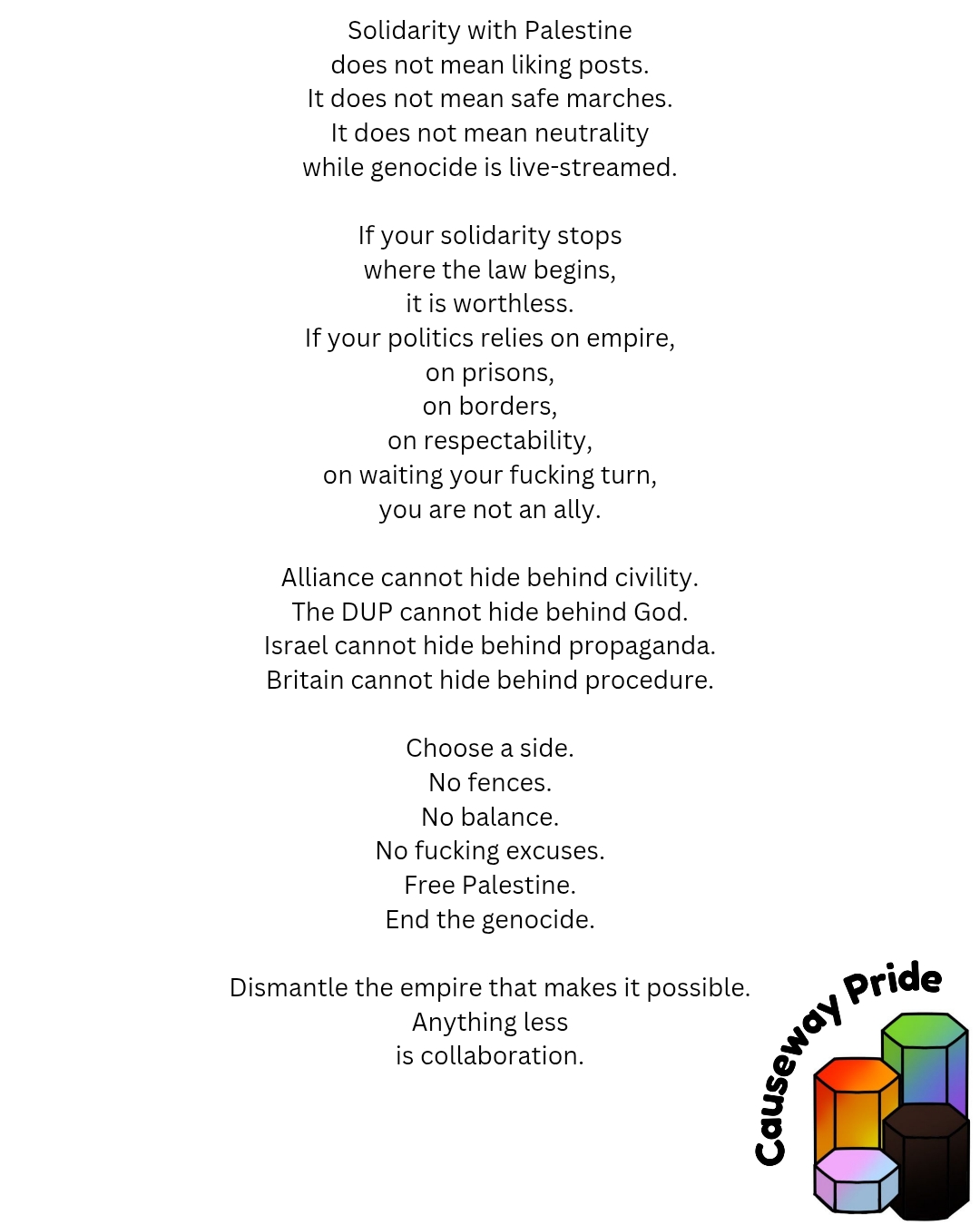 Solidarity with Palestine
does not mean liking posts.
It does not mean safe marches.
It does not mean neutrality
while genocide is live-streamed.

If your solidarity stops
where the law begins,
it is worthless.
If your politics relies on empire,
on prisons,
on borders,
on respectability,
on waiting your fucking turn,
you are not an ally.

Alliance cannot hide behind civility.
The DUP cannot hide behind God.
Israel cannot hide behind propaganda.
Britain cannot hide behind procedure.

Choose a side.
No fences.
No balance.
No fucking excuses.
Free Palestine.
End the genocide.

Dismantle the empire that makes it possible.
Anything less
is collaboration.

Causeway Pride